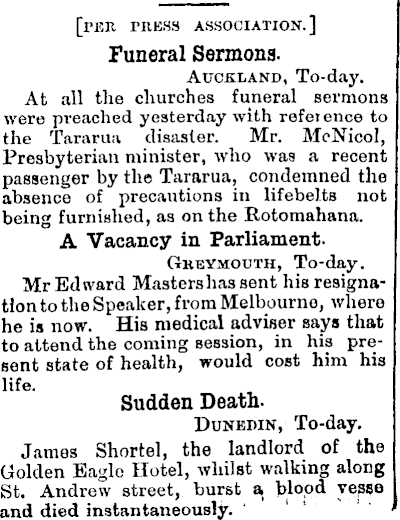 [PER PRESS ASSOCIATION.]

Funeral Sermons.

AUCKLAND, To-day.

At all the churches funeral sermons were preached yesterday with reference to the Tararua disaster. Mr. McNicol, Presbyterian minister, who was a recent passenger by the Tararua, condemned the absence of precautions in lifebelts not being furnished, as on the Rotomahana.

A Vacancy in Parliament.

GREYMOUTH, To-day.

Mr Edward Masters has sent his resignation to the Speaker, from Melbourne, where he is now. His medical adviser says that to attend the coming session, in his present state of health, would cost him his life.

Sudden Death.

DUNEDIN, To-day.

James Shortel, the landlord of the Golden Eagle Hotel, whilst walking along St. Andrew street, burst a blood vesse and died instantaneously.